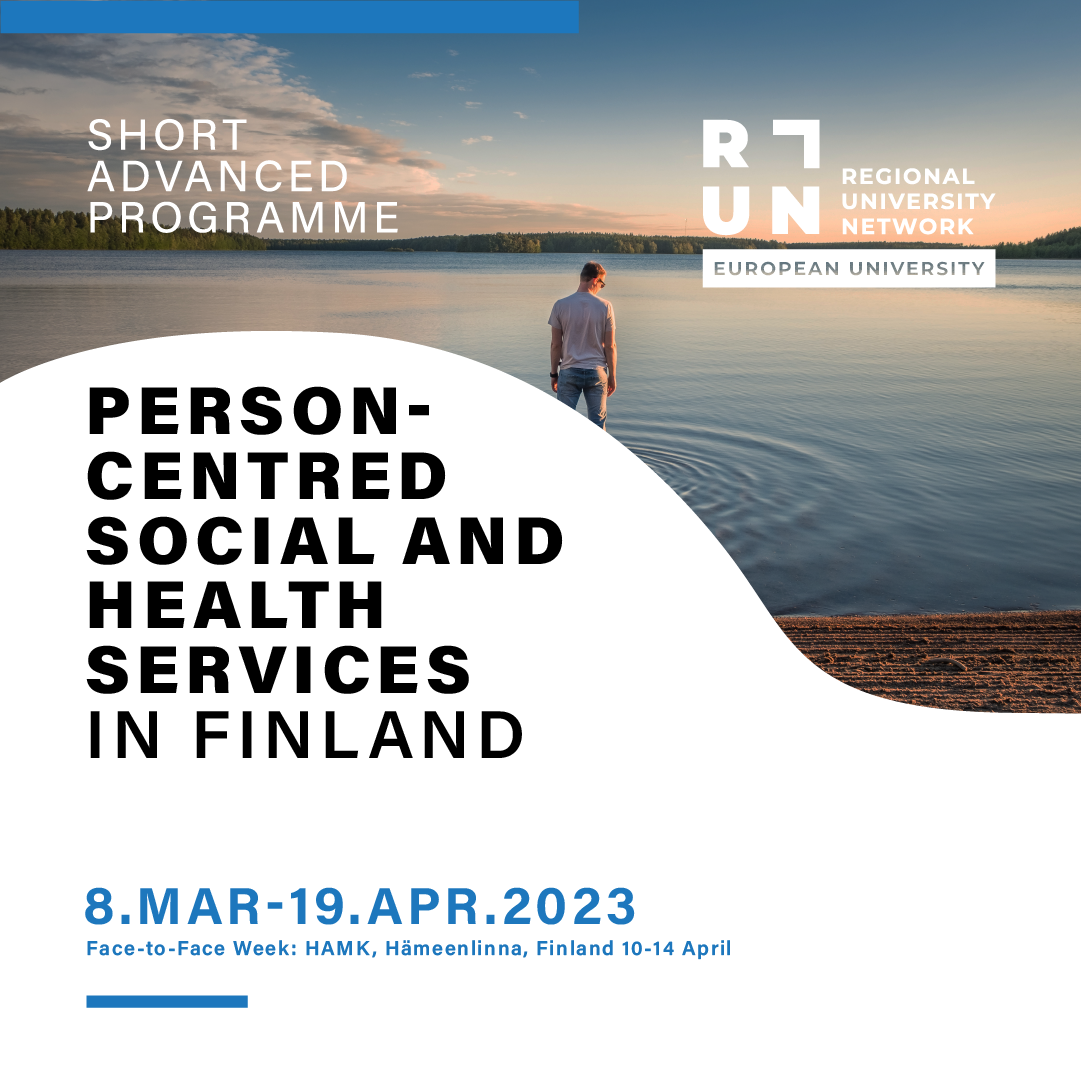 SHORT ADVANCED PROGRAMME

RUN

REGIONAL UNIVERSITY NETWORK

EUROPEAN UNIVERSITY

PERSON-CENTRED SOCIAL AND HEALTH SERVICES IN FINLAND

8.MAR-19.APR.2023

Face-to-Face Week: HAMK, Hämeenlinna, Finland 10-14 April